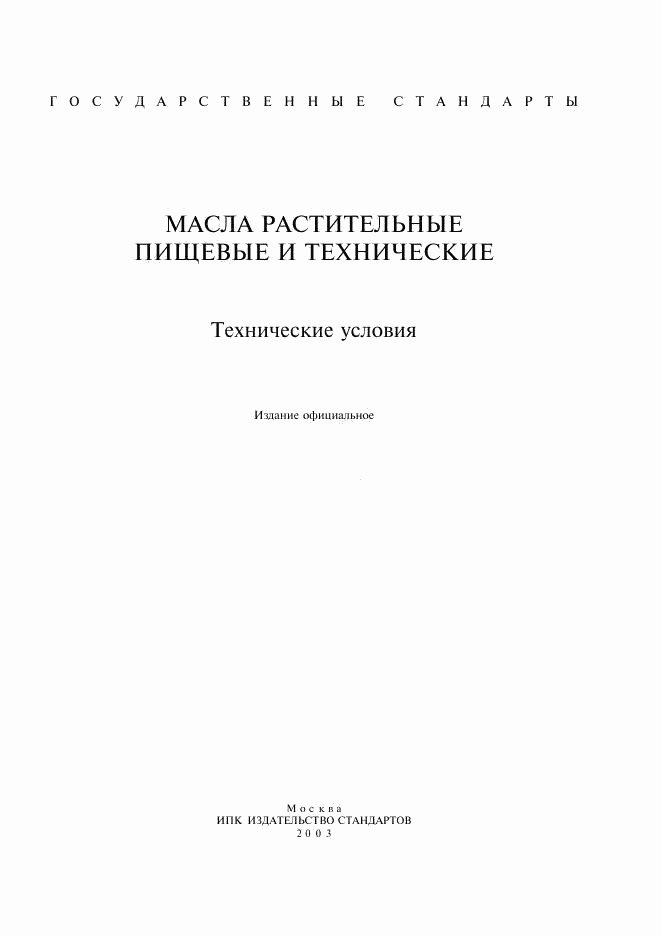 ГОСУДАРСТВЕННЫЕ СТАНДАРТЫ

МАСЛА РАСТИТЕЛЬНЫЕ ПИЩЕВЫЕ И ТЕХНИЧЕСКИЕ

Технические условия

Издание официальное

Москва
ИПК ИЗДАТЕЛЬСТВО СТАНДАРТОВ
2003